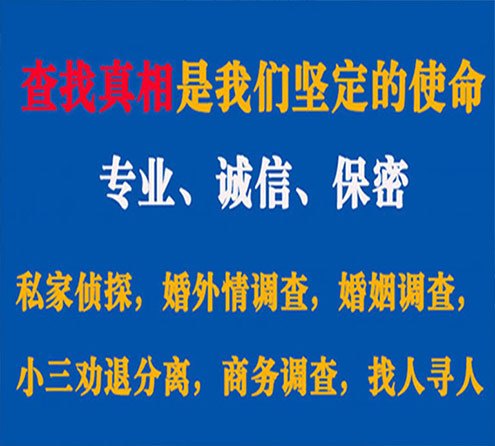 查找真相是我们坚定的使命

专业、诚信、保密

私家侦探，婚外情调查，婚姻调查，

小三劝退分离，商务调查，找人寻人